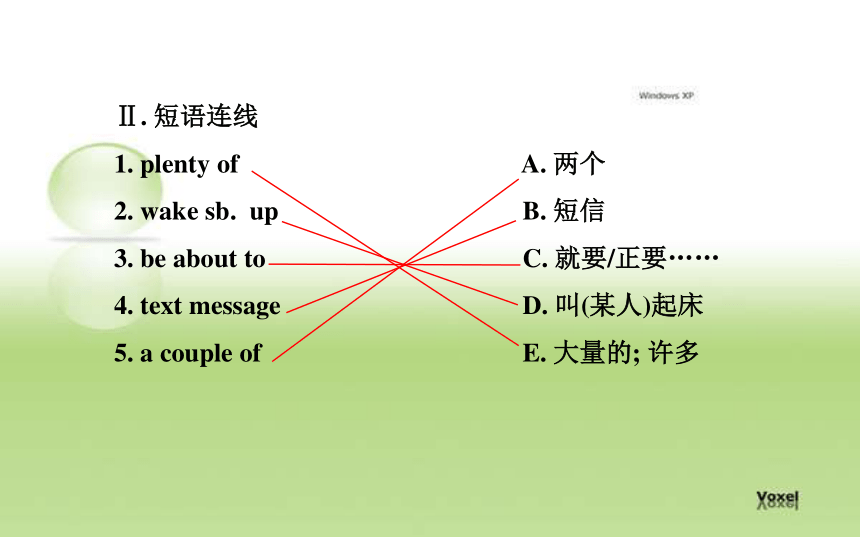 Windows XP

Ⅱ. 短语连线

1. plenty of
2. wake sb. up
3. be about to
4. text message
5. a couple of

A. 两个
B. 短信
C. 就要/正要……
D. 叫(某人)起床
E. 大量的; 许多

Voxel